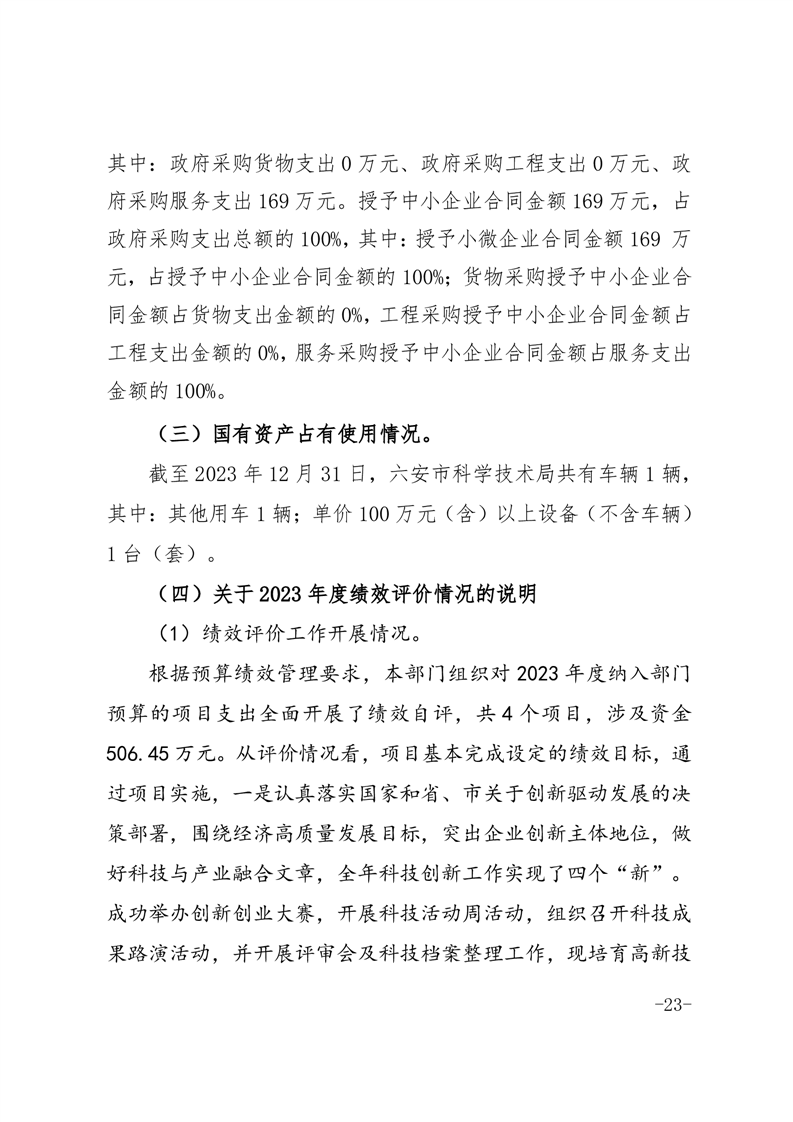 其中：政府采购货物支出0万元、政府采购工程支出0万元、政府采购服务支出169万元。授予中小企业合同金额169万元，占政府采购支出总额的100%，其中：授予小微企业合同金额169万元，占授予中小企业合同金额的100%；货物采购授予中小企业合同金额占货物支出金额的0%，工程采购授予中小企业合同金额占工程支出金额的0%，服务采购授予中小企业合同金额占服务支出金额的100%。

（三）国有资产占有使用情况。

截至2023年12月31日，六安市科学技术局共有车辆1辆，其中：其他用车1辆；单价100万元（含）以上设备（不含车辆）1台（套）。

（四）关于2023年度绩效评价情况的说明

（1）绩效评价工作开展情况。

根据预算绩效管理要求，本部门组织对2023年度纳入部门预算的项目支出全面开展了绩效自评，共4个项目，涉及资金506.45万元。从评价情况看，项目基本完成设定的绩效目标，通过项目实施，一是认真落实国家和省、市关于创新驱动发展的决策部署，围绕经济高质量发展目标，突出企业创新主体地位，做好科技与产业融合文章，全年科技创新工作实现了四个“新”。成功举办创新创业大赛，开展科技活动周活动，组织召开科技成果路演活动，并开展评审会及科技档案整理工作，现培育高新技

-23-